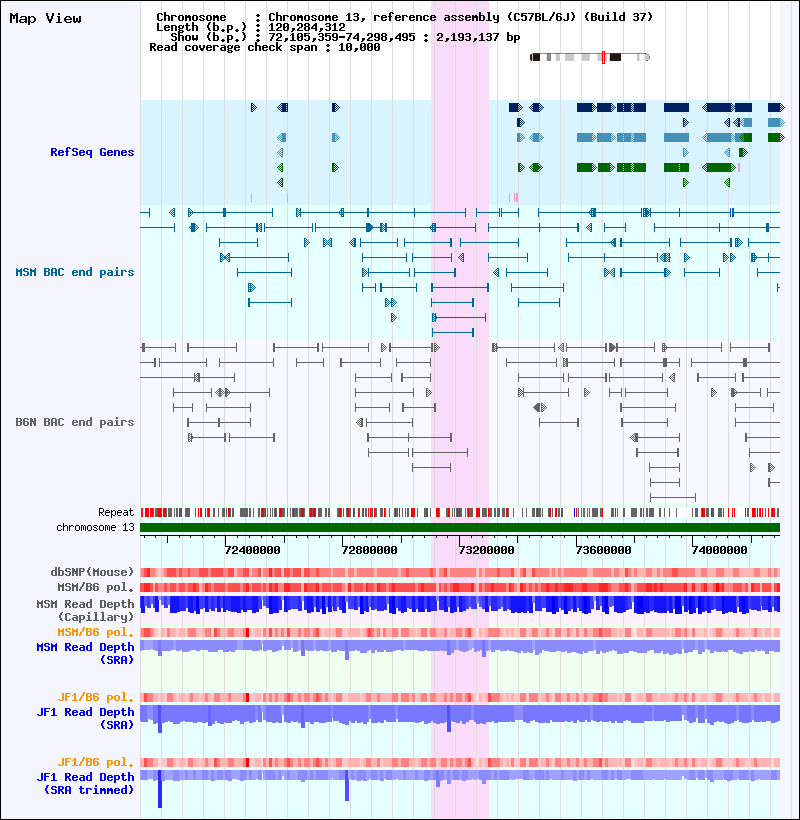 Map View

Chromosome : Chromosome 13, reference assembly (C57BL/6J) (Build 37)
Length (b.p.) : 120,284,312
Show (b.p.) : 72,105,359-74,298,495 : 2,193,137 bp
Read coverage check span : 10,000

RefSeq Genes

MSM BAC end pairs

B6N BAC end pairs

Repeat
chromosome 13

72400000 72800000 73200000 73600000 74000000

dbSNP(Mouse)
MSM/B6 pol.
MSM Read Depth (Capillary)
MSM/B6 pol.
MSM Read Depth (SRA)

JF1/B6 pol.
JF1 Read Depth (SRA)

JF1/B6 pol.
JF1 Read Depth (SRA trimmed)